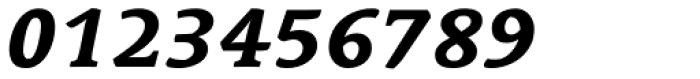 0123456789